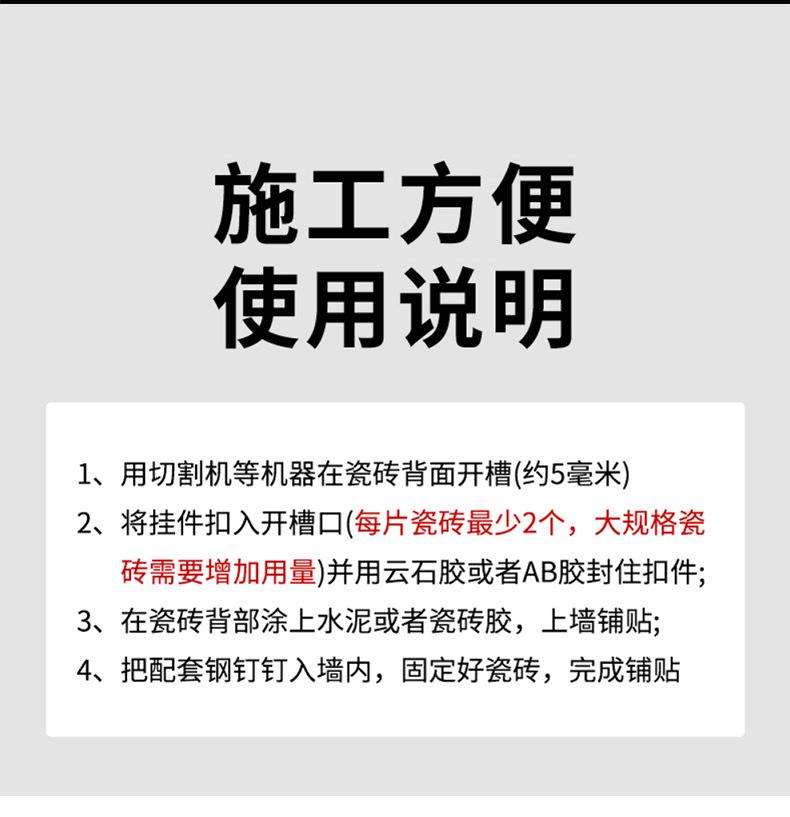 施工方便
使用说明

1、用切割机等机器在瓷砖背面开槽(约5毫米)
2、将挂件扣入开槽口(每片瓷砖最少2个，大规格瓷砖需要增加用量)并用云石胶或者AB胶封住扣件;
3、在瓷砖背部涂上水泥或者瓷砖胶，上墙铺贴;
4、把配套钢钉钉入墙内，固定好瓷砖，完成铺贴